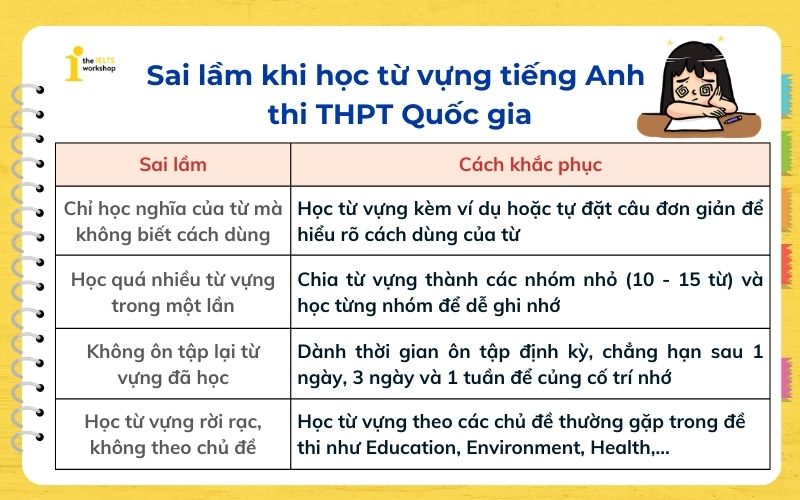 the IELTS workshop

Sai lầm khi học từ vựng tiếng Anh thi THPT Quốc gia

| Sai lầm | Cách khắc phục |
|---|---|
| Chỉ học nghĩa của từ mà không biết cách dùng | Học từ vựng kèm ví dụ hoặc tự đặt câu đơn giản để hiểu rõ cách dùng của từ |
| Học quá nhiều từ vựng trong một lần | Chia từ vựng thành các nhóm nhỏ (10 - 15 từ) và học từng nhóm để dễ ghi nhớ |
| Không ôn tập lại từ vựng đã học | Dành thời gian ôn tập định kỳ, chẳng hạn sau 1 ngày, 3 ngày và 1 tuần để củng cố trí nhớ |
| Học từ vựng rời rạc, không theo chủ đề | Học từ vựng theo các chủ đề thường gặp trong đề thi như Education, Environment, Health,... |